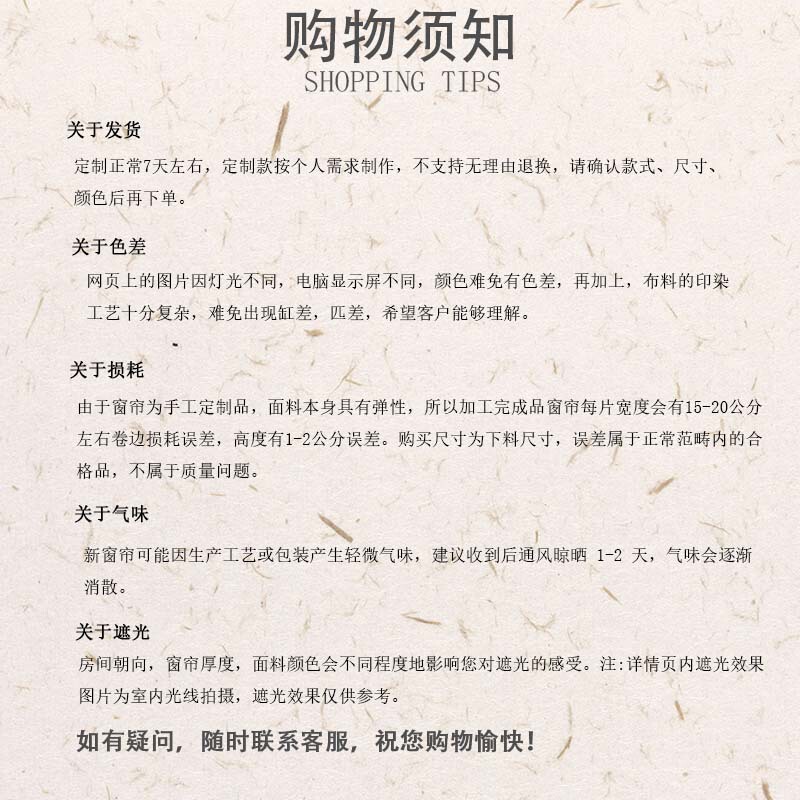 购物须知
SHOPPING TIPS

关于发货

定制正常7天左右，定制款按个人需求制作，不支持无理由退换，请确认款式、尺寸、颜色后再下单。

关于色差

网页上的图片因灯光不同，电脑显示屏不同，颜色难免有色差，再加上，布料的印染工艺十分复杂，难免出现缸差，匹差，希望客户能够理解。

关于损耗

由于窗帘为手工定制品，面料本身具有弹性，所以加工完成品窗帘每片宽度会有15-20公分左右卷边损耗误差，高度有1-2公分误差。购买尺寸为下料尺寸，误差属于正常范畴内的合格品，不属于质量问题。

关于气味

新窗帘可能因生产工艺或包装产生轻微气味，建议收到后通风晾晒 1-2 天，气味会逐渐消散。

关于遮光

房间朝向，窗帘厚度，面料颜色会不同程度地影响您对遮光的感受。注:详情页内遮光效果图片为室内光线拍摄，遮光效果仅供参考。

如有疑问，随时联系客服，祝您购物愉快！